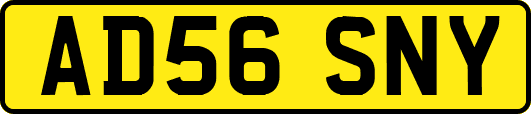 AD56 SNY